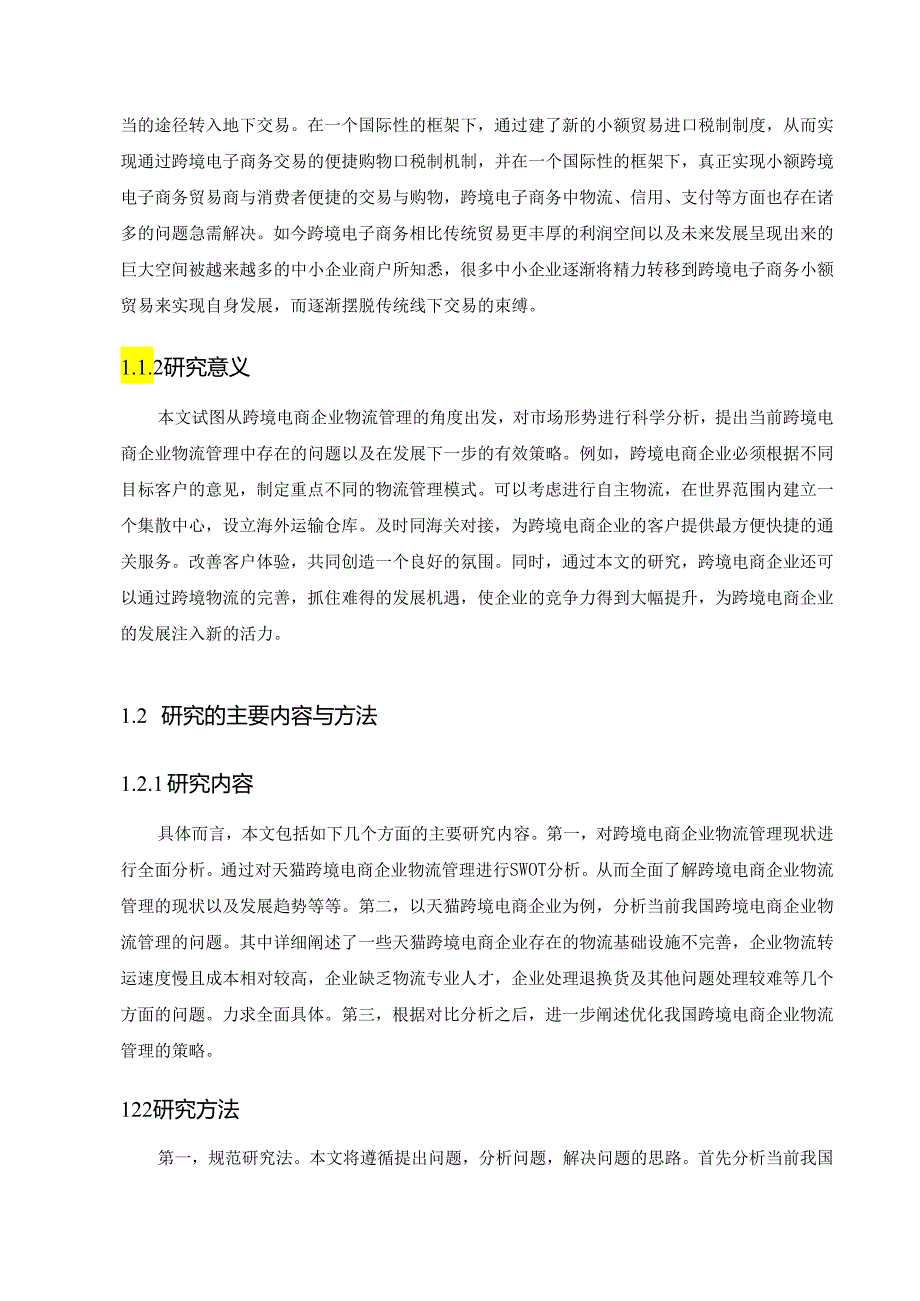 当的途径转入地下交易。在一个国际性的框架下，通过建了新的小额贸易进口税制制度，从而实现通过跨境电子商务交易的便捷购物口税制机制，并在一个国际性的框架下，真正实现小额跨境电子商务贸易商与消费者便捷的交易与购物，跨境电子商务中物流、信用、支付等方面也存在诸多的问题急需解决。如今跨境电子商务相比传统贸易更丰厚的利润空间以及未来发展呈现出来的巨大空间被越来越多的中小企业商户所知悉，很多中小企业逐渐将精力转移到跨境电子商务小额贸易来实现自身发展，而逐渐摆脱传统线下交易的束缚。

1.1.2研究意义

本文试图从跨境电商企业物流管理的角度出发，对市场形势进行科学分析，提出当前跨境电商企业物流管理中存在的问题以及在发展下一步的有效策略。例如，跨境电商企业必须根据不同目标客户的意见，制定重点不同的物流管理模式。可以考虑进行自主物流，在世界范围内建立一个集散中心，设立海外运输仓库。及时同海关对接，为跨境电商企业的客户提供最方便快捷的通关服务。改善客户体验，共同创造一个良好的氛围。同时，通过本文的研究，跨境电商企业还可以通过跨境物流的完善，抓住难得的发展机遇，使企业的竞争力得到大幅提升，为跨境电商企业的发展注入新的活力。

1.2 研究的主要内容与方法

1.2.1研究内容

具体而言，本文包括如下几个方面的主要研究内容。第一，对跨境电商企业物流管理现状进行全面分析。通过对天猫跨境电商企业物流管理进行SWOT分析。从而全面了解跨境电商企业物流管理的现状以及发展趋势等等。第二，以天猫跨境电商企业为例，分析当前我国跨境电商企业物流管理的问题。其中详细阐述了一些天猫跨境电商企业存在的物流基础设施不完善，企业物流转运速度慢且成本相对较高，企业缺乏物流专业人才，企业处理退换货及其他问题处理较难等几个方面的问题。力求全面具体。第三，根据对比分析之后，进一步阐述优化我国跨境电商企业物流管理的策略。

122研究方法

第一，规范研究法。本文将遵循提出问题，分析问题，解决问题的思路。首先分析当前我国